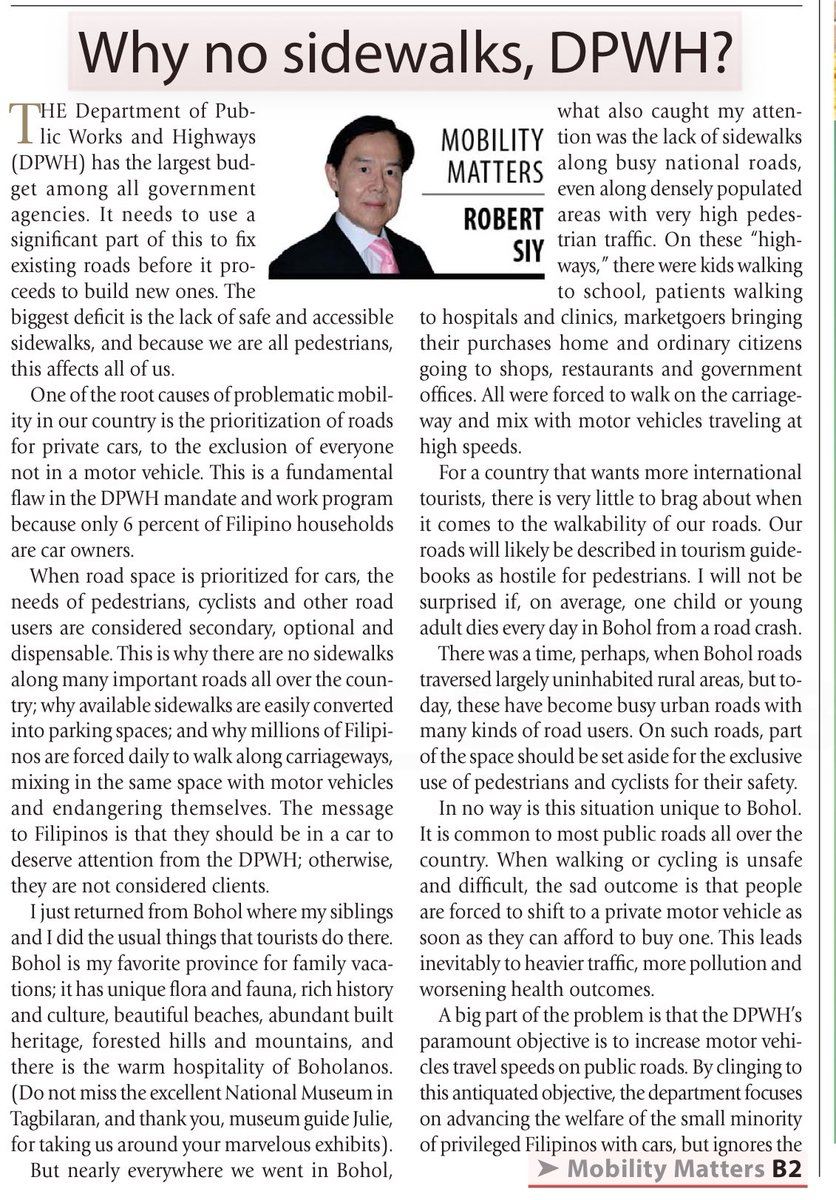 Why no sidewalks, DPWH?

MOBILITY MATTERS
ROBERT SIY

THE Department of Public Works and Highways (DPWH) has the largest budget among all government agencies. It needs to use a significant part of this to fix existing roads before it proceeds to build new ones. The biggest deficit is the lack of safe and accessible sidewalks, and because we are all pedestrians, this affects all of us.

One of the root causes of problematic mobility in our country is the prioritization of roads for private cars, to the exclusion of everyone not in a motor vehicle. This is a fundamental flaw in the DPWH mandate and work program because only 6 percent of Filipino households are car owners.

When road space is prioritized for cars, the needs of pedestrians, cyclists and other road users are considered secondary, optional and dispensable. This is why there are no sidewalks along many important roads all over the country; why available sidewalks are easily converted into parking spaces; and why millions of Filipinos are forced daily to walk along carriageways, mixing in the same space with motor vehicles and endangering themselves. The message to Filipinos is that they should be in a car to deserve attention from the DPWH; otherwise, they are not considered clients.

I just returned from Bohol where my siblings and I did the usual things that tourists do there. Bohol is my favorite province for family vacations; it has unique flora and fauna, rich history and culture, beautiful beaches, abundant built heritage, forested hills and mountains, and there is the warm hospitality of Boholanos. (Do not miss the excellent National Museum in Tagbilaran, and thank you, museum guide Julie, for taking us around your marvelous exhibits).

But nearly everywhere we went in Bohol, what also caught my attention was the lack of sidewalks along busy national roads, even along densely populated areas with very high pedestrian traffic. On these "highways," there were kids walking to school, patients walking to hospitals and clinics, marketgoers bringing their purchases home and ordinary citizens going to shops, restaurants and government offices. All were forced to walk on the carriageway and mix with motor vehicles traveling at high speeds.

For a country that wants more international tourists, there is very little to brag about when it comes to the walkability of our roads. Our roads will likely be described in tourism guidebooks as hostile for pedestrians. I will not be surprised if, on average, one child or young adult dies every day in Bohol from a road crash.

There was a time, perhaps, when Bohol roads traversed largely uninhabited rural areas, but today, these have become busy urban roads with many kinds of road users. On such roads, part of the space should be set aside for the exclusive use of pedestrians and cyclists for their safety.

In no way is this situation unique to Bohol. It is common to most public roads all over the country. When walking or cycling is unsafe and difficult, the sad outcome is that people are forced to shift to a private motor vehicle as soon as they can afford to buy one. This leads inevitably to heavier traffic, more pollution and worsening health outcomes.

A big part of the problem is that the DPWH's paramount objective is to increase motor vehicles travel speeds on public roads. By clinging to this antiquated objective, the department focuses on advancing the welfare of the small minority of privileged Filipinos with cars, but ignores the

➤ Mobility Matters B2